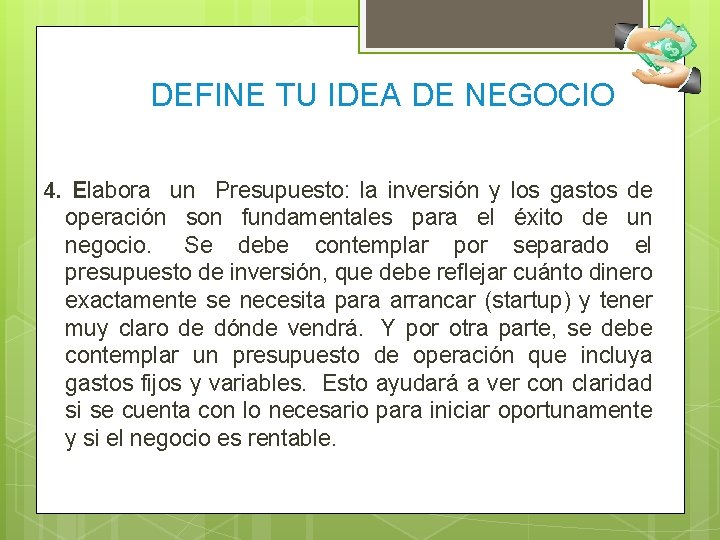 DEFINE TU IDEA DE NEGOCIO

4. Elabora un Presupuesto: la inversión y los gastos de operación son fundamentales para el éxito de un negocio. Se debe contemplar por separado el presupuesto de inversión, que debe reflejar cuánto dinero exactamente se necesita para arrancar (startup) y tener muy claro de dónde vendrá. Y por otra parte, se debe contemplar un presupuesto de operación que incluya gastos fijos y variables. Esto ayudará a ver con claridad si se cuenta con lo necesario para iniciar oportunamente y si el negocio es rentable.